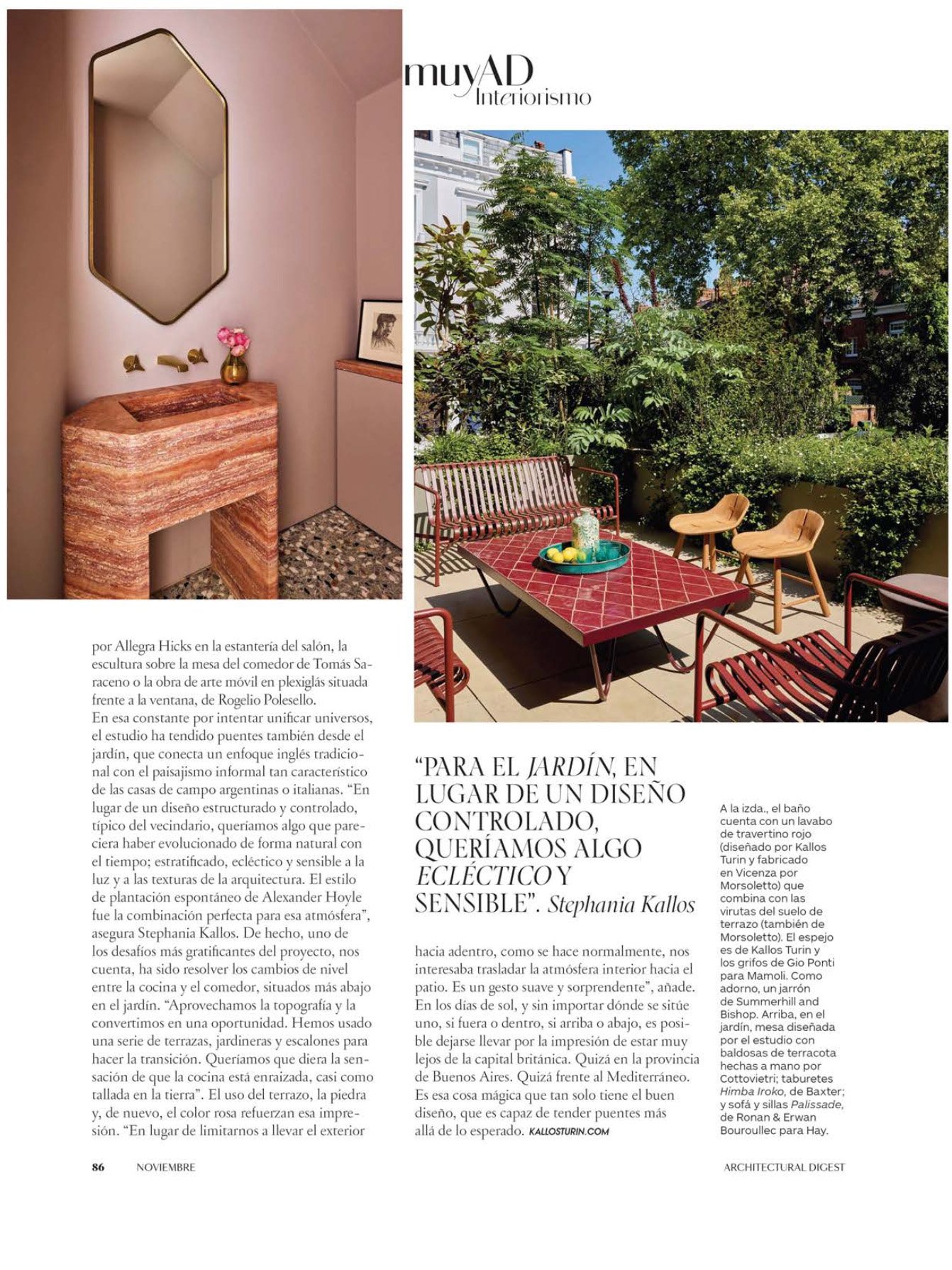 muyAD
Interiorismo

por Allegra Hicks en la estantería del salón, la escultura sobre la mesa del comedor de Tomás Saraceno o la obra de arte móvil en plexiglás situada frente a la ventana, de Rogelio Polesello.
En esa constante por intentar unificar universos, el estudio ha tendido puentes también desde el jardín, que conecta un enfoque inglés tradicional con el paisajismo informal tan característico de las casas de campo argentinas o italianas. "En lugar de un diseño estructurado y controlado, típico del vecindario, queríamos algo que pareciera haber evolucionado de forma natural con el tiempo; estratificado, ecléctico y sensible a la luz y a las texturas de la arquitectura. El estilo de plantación espontáneo de Alexander Hoyle fue la combinación perfecta para esa atmósfera", asegura Stephania Kallos. De hecho, uno de los desafíos más gratificantes del proyecto, nos cuenta, ha sido resolver los cambios de nivel entre la cocina y el comedor, situados más abajo en el jardín. "Aprovechamos la topografía y la convertimos en una oportunidad. Hemos usado una serie de terrazas, jardineras y escalones para hacer la transición. Queríamos que diera la sensación de que la cocina está enraizada, casi como tallada en la tierra". El uso del terrazo, la piedra y, de nuevo, el color rosa refuerzan esa impresión. "En lugar de limitarnos a llevar el exterior

"PARA EL JARDÍN, EN LUGAR DE UN DISEÑO CONTROLADO, QUERÍAMOS ALGO ECLÉCTICO Y SENSIBLE". Stephania Kallos

hacia adentro, como se hace normalmente, nos interesaba trasladar la atmósfera interior hacia el patio. Es un gesto suave y sorprendente", añade. En los días de sol, y sin importar dónde se sitúe uno, si fuera o dentro, si arriba o abajo, es posible dejarse llevar por la impresión de estar muy lejos de la capital británica. Quizá en la provincia de Buenos Aires. Quizá frente al Mediterráneo. Es esa cosa mágica que tan solo tiene el buen diseño, que es capaz de tender puentes más allá de lo esperado. KALLOSTURIN.COM

A la izda., el baño cuenta con un lavabo de travertino rojo (diseñado por Kallos Turin y fabricado en Vicenza por Morsoletto) que combina con las virutas del suelo de terrazo (también de Morsoletto). El espejo es de Kallos Turin y los grifos de Gio Ponti para Mamoli. Como adorno, un jarrón de Summerhill and Bishop. Arriba, en el jardín, mesa diseñada por el estudio con baldosas de terracota hechas a mano por Cottovietri; taburetes Himba Iroko, de Baxter; y sofá y sillas Palissade, de Ronan & Erwan Bouroullec para Hay.

86 NOVIEMBRE ARCHITECTURAL DIGEST